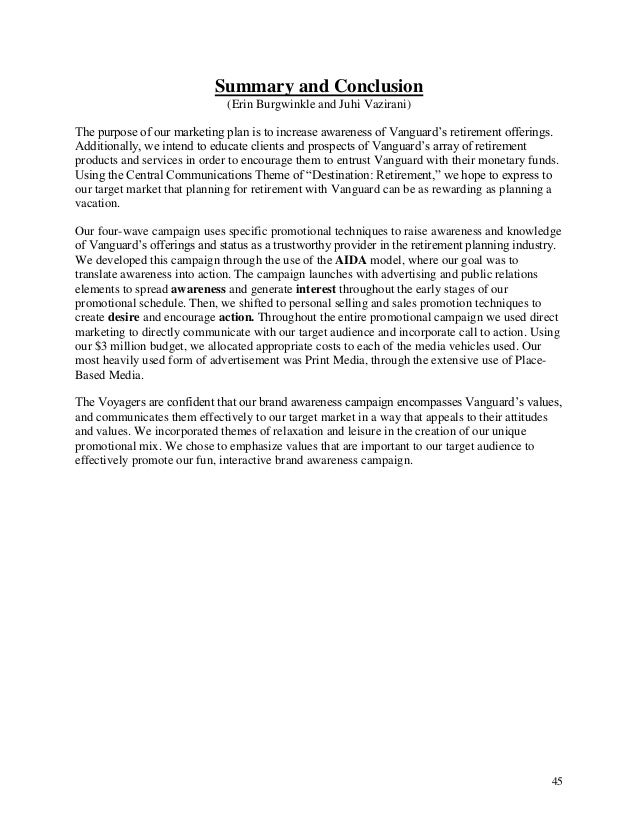 Summary and Conclusion
(Erin Burgwinkle and Juhi Vazirani)

The purpose of our marketing plan is to increase awareness of Vanguard's retirement offerings. Additionally, we intend to educate clients and prospects of Vanguard's array of retirement products and services in order to encourage them to entrust Vanguard with their monetary funds. Using the Central Communications Theme of "Destination: Retirement," we hope to express to our target market that planning for retirement with Vanguard can be as rewarding as planning a vacation.

Our four-wave campaign uses specific promotional techniques to raise awareness and knowledge of Vanguard's offerings and status as a trustworthy provider in the retirement planning industry. We developed this campaign through the use of the AIDA model, where our goal was to translate awareness into action. The campaign launches with advertising and public relations elements to spread awareness and generate interest throughout the early stages of our promotional schedule. Then, we shifted to personal selling and sales promotion techniques to create desire and encourage action. Throughout the entire promotional campaign we used direct marketing to directly communicate with our target audience and incorporate call to action. Using our $3 million budget, we allocated appropriate costs to each of the media vehicles used. Our most heavily used form of advertisement was Print Media, through the extensive use of Place-Based Media.

The Voyagers are confident that our brand awareness campaign encompasses Vanguard's values, and communicates them effectively to our target market in a way that appeals to their attitudes and values. We incorporated themes of relaxation and leisure in the creation of our unique promotional mix. We chose to emphasize values that are important to our target audience to effectively promote our fun, interactive brand awareness campaign.

45